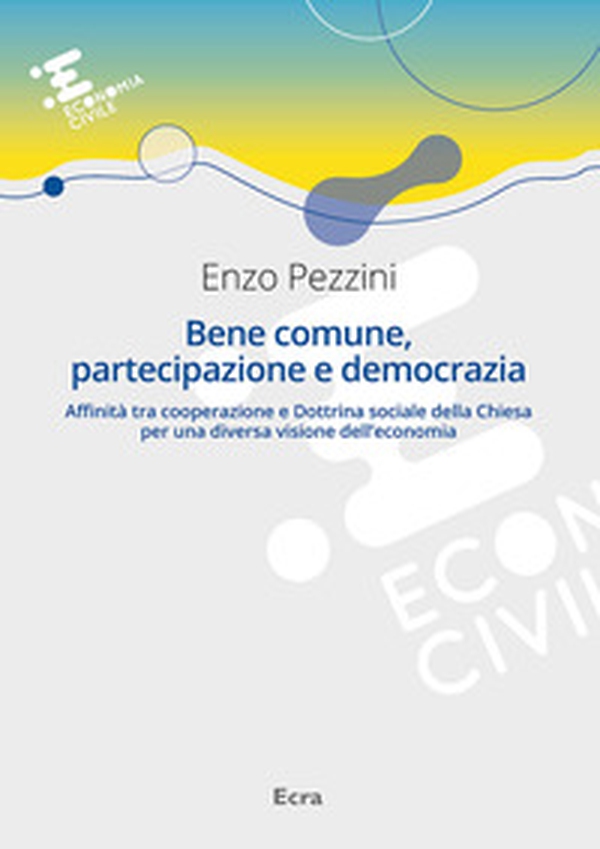 ECONOMIA CIVILE

Enzo Pezzini

Bene comune, partecipazione e democrazia

Affinità tra cooperazione e Dottrina sociale della Chiesa per una diversa visione dell'economia

ECON CIVIL

Ecra